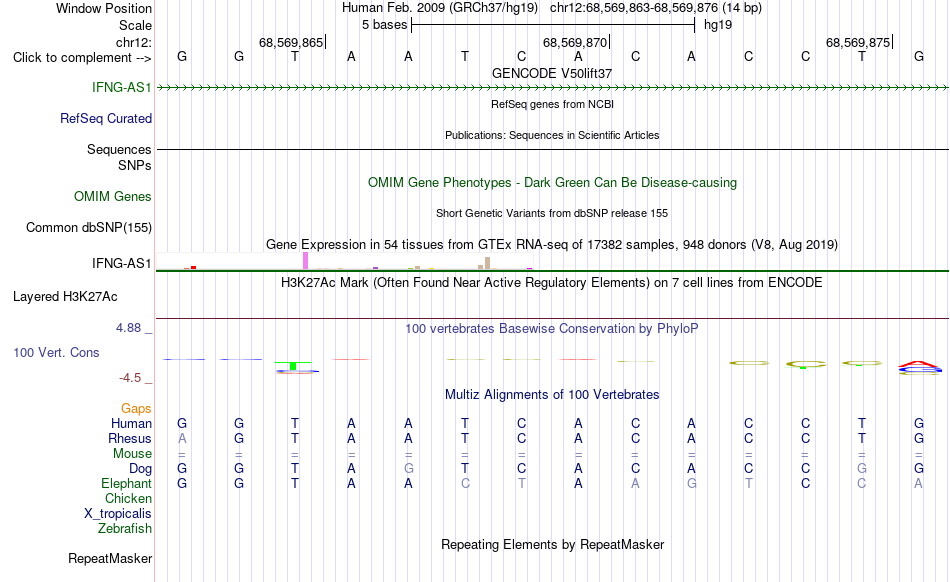 Window Position Human Feb. 2009 (GRCh37/hg19) chr12:68,569,863-68,569,876 (14 bp)
Scale 5 bases hg19
chr12: 68,569,865 68,569,870 68,569,875
Click to complement --> G G T A A T C A C A C C T G
GENCODE V50lift37
IFNG-AS1
RefSeq genes from NCBI
RefSeq Curated
Publications: Sequences in Scientific Articles
Sequences
SNPs
OMIM Gene Phenotypes - Dark Green Can Be Disease-causing
OMIM Genes
Short Genetic Variants from dbSNP release 155
Common dbSNP(155)
Gene Expression in 54 tissues from GTEx RNA-seq of 17382 samples, 948 donors (V8, Aug 2019)
IFNG-AS1
H3K27Ac Mark (Often Found Near Active Regulatory Elements) on 7 cell lines from ENCODE
Layered H3K27Ac
4.88 _
100 vertebrates Basewise Conservation by PhyloP
100 Vert. Cons
-4.5 _
Multiz Alignments of 100 Vertebrates
Gaps
Human G G T A A T C A C A C C T G
Rhesus A G T A A T C A C A C C T G
Mouse = = = = = = = = = = = = = =
Dog G G T A G T C A C A C C G G
Elephant G G T A A C T A A G T C C A
Chicken
X_tropicalis
Zebrafish
Repeating Elements by RepeatMasker
RepeatMasker